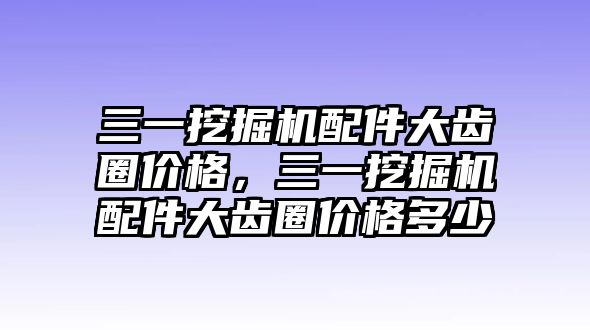 三一挖掘机配件大齿圈价格，三一挖掘机配件大齿圈价格多少